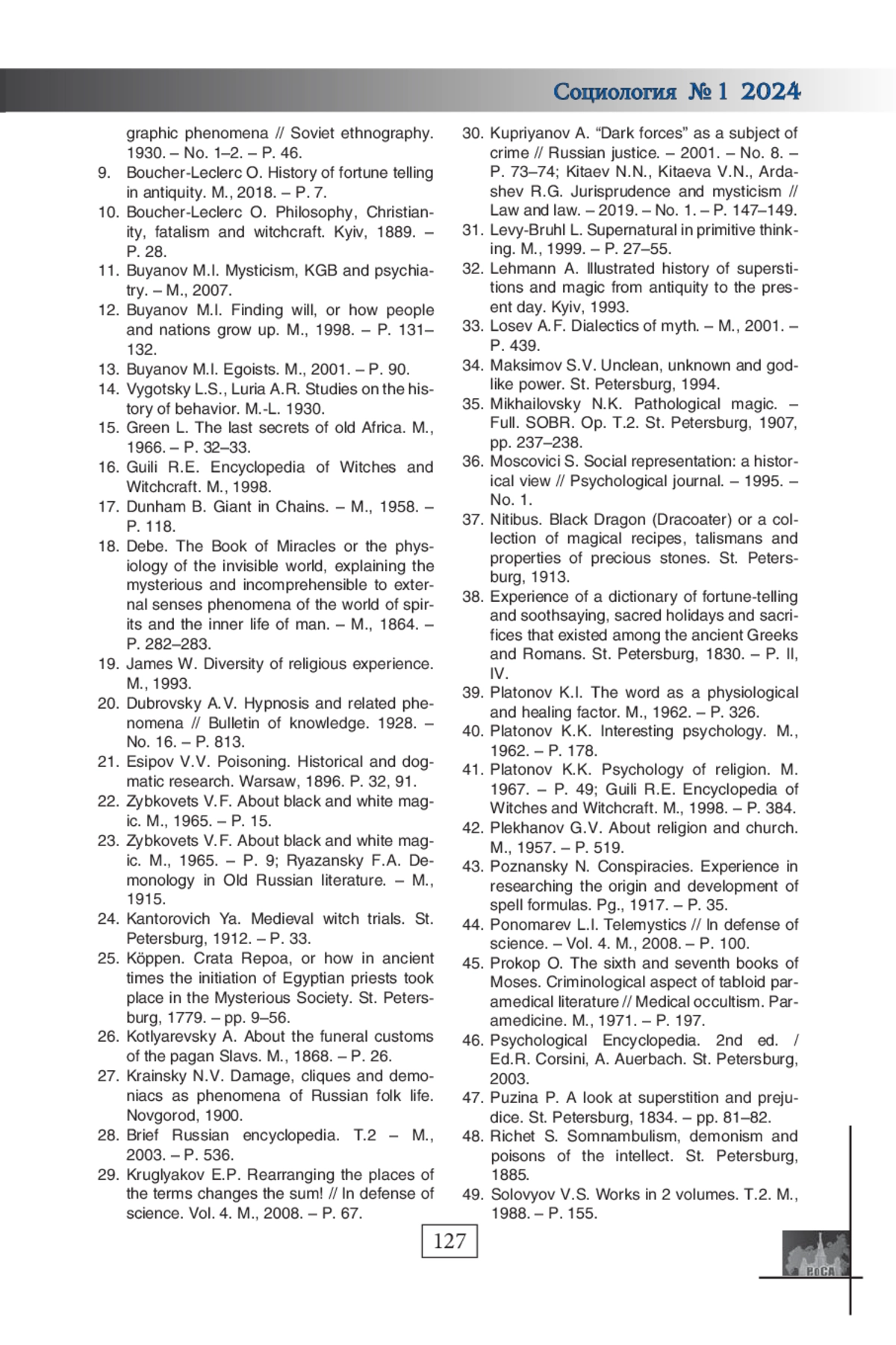 Социология № 1 2024

graphic phenomena // Soviet ethnography. 1930. – No. 1–2. – P. 46.
9. Boucher-Leclerc O. History of fortune telling in antiquity. M., 2018. – P. 7.
10. Boucher-Leclerc O. Philosophy, Christianity, fatalism and witchcraft. Kyiv, 1889. – P. 28.
11. Buyanov M.I. Mysticism, KGB and psychiatry. – M., 2007.
12. Buyanov M.I. Finding will, or how people and nations grow up. M., 1998. – P. 131–132.
13. Buyanov M.I. Egoists. M., 2001. – P. 90.
14. Vygotsky L.S., Luria A.R. Studies on the history of behavior. M.-L. 1930.
15. Green L. The last secrets of old Africa. M., 1966. – P. 32–33.
16. Guili R.E. Encyclopedia of Witches and Witchcraft. M., 1998.
17. Dunham B. Giant in Chains. – M., 1958. – P. 118.
18. Debe. The Book of Miracles or the physiology of the invisible world, explaining the mysterious and incomprehensible to external senses phenomena of the world of spirits and the inner life of man. – M., 1864. – P. 282–283.
19. James W. Diversity of religious experience. M., 1993.
20. Dubrovsky A.V. Hypnosis and related phenomena // Bulletin of knowledge. 1928. – No. 16. – P. 813.
21. Esipov V.V. Poisoning. Historical and dogmatic research. Warsaw, 1896. P. 32, 91.
22. Zybkovets V.F. About black and white magic. M., 1965. – P. 15.
23. Zybkovets V.F. About black and white magic. M., 1965. – P. 9; Ryazansky F.A. Demonology in Old Russian literature. – M., 1915.
24. Kantorovich Ya. Medieval witch trials. St. Petersburg, 1912. – P. 33.
25. Köppen. Crata Repoa, or how in ancient times the initiation of Egyptian priests took place in the Mysterious Society. St. Petersburg, 1779. – pp. 9–56.
26. Kotlyarevsky A. About the funeral customs of the pagan Slavs. M., 1868. – P. 26.
27. Krainsky N.V. Damage, cliques and demoniacs as phenomena of Russian folk life. Novgorod, 1900.
28. Brief Russian encyclopedia. T.2 – M., 2003. – P. 536.
29. Kruglyakov E.P. Rearranging the places of the terms changes the sum! // In defense of science. Vol. 4. M., 2008. – P. 67.
30. Kupriyanov A. “Dark forces” as a subject of crime // Russian justice. – 2001. – No. 8. – P. 73–74; Kitaev N.N., Kitaeva V.N., Ardashev R.G. Jurisprudence and mysticism // Law and law. – 2019. – No. 1. – P. 147–149.
31. Levy-Bruhl L. Supernatural in primitive thinking. M., 1999. – P. 27–55.
32. Lehmann A. Illustrated history of superstitions and magic from antiquity to the present day. Kyiv, 1993.
33. Losev A.F. Dialectics of myth. – M., 2001. – P. 439.
34. Maksimov S.V. Unclean, unknown and godlike power. St. Petersburg, 1994.
35. Mikhailovsky N.K. Pathological magic. – Full. SOBR. Op. T.2. St. Petersburg, 1907, pp. 237–238.
36. Moscovici S. Social representation: a historical view // Psychological journal. – 1995. – No. 1.
37. Nitibus. Black Dragon (Dracoater) or a collection of magical recipes, talismans and properties of precious stones. St. Petersburg, 1913.
38. Experience of a dictionary of fortune-telling and soothsaying, sacred holidays and sacrifices that existed among the ancient Greeks and Romans. St. Petersburg, 1830. – P. II, IV.
39. Platonov K.I. The word as a physiological and healing factor. M., 1962. – P. 326.
40. Platonov K.K. Interesting psychology. M., 1962. – P. 178.
41. Platonov K.K. Psychology of religion. M. 1967. – P. 49; Guili R.E. Encyclopedia of Witches and Witchcraft. M., 1998. – P. 384.
42. Plekhanov G.V. About religion and church. M., 1957. – P. 519.
43. Poznansky N. Conspiracies. Experience in researching the origin and development of spell formulas. Pg., 1917. – P. 35.
44. Ponomarev L.I. Telemystics // In defense of science. – Vol. 4. M., 2008. – P. 100.
45. Prokop O. The sixth and seventh books of Moses. Criminological aspect of tabloid paramedical literature // Medical occultism. Paramedicine. M., 1971. – P. 197.
46. Psychological Encyclopedia. 2nd ed. / Ed.R. Corsini, A. Auerbach. St. Petersburg, 2003.
47. Puzina P. A look at superstition and prejudice. St. Petersburg, 1834. – pp. 81–82.
48. Richet S. Somnambulism, demonism and poisons of the intellect. St. Petersburg, 1885.
49. Solovyov V.S. Works in 2 volumes. T.2. M., 1988. – P. 155.

127

РоСА